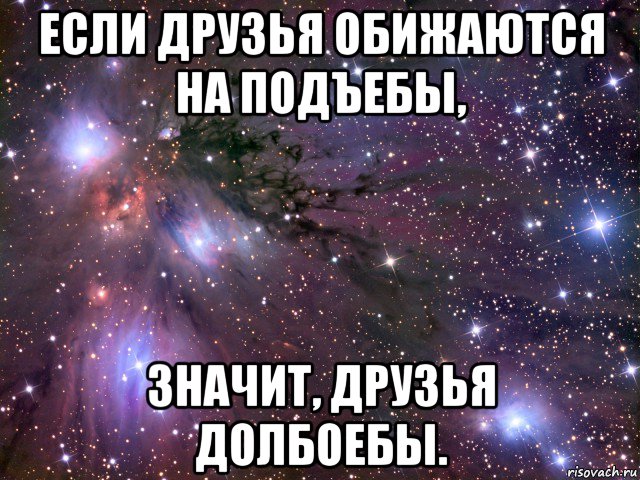 ЕСЛИ ДРУЗЬЯ ОБИЖАЮТСЯ НА ПОДЪЕБЫ,

ЗНАЧИТ, ДРУЗЬЯ ДОЛБОЕБЫ.

risovach.ru